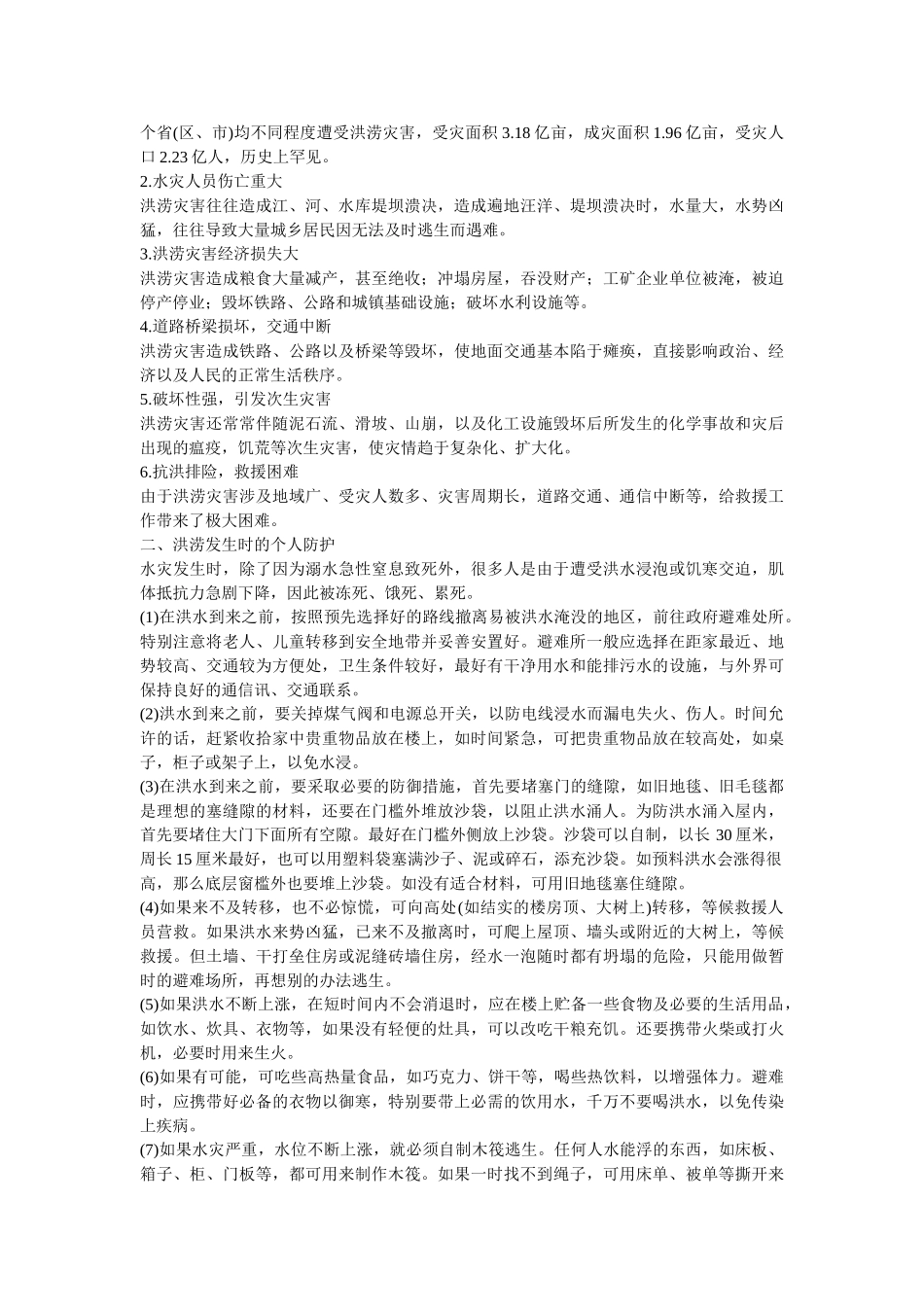 个省(区、市)均不同程度遭受洪涝灾害，受灾面积 3.18 亿亩，成灾面积 1.96 亿亩，受灾人口 2.23 亿人，历史上罕见。
2.水灾人员伤亡重大
洪涝灾害往往造成江、河、水库堤坝溃决，造成遍地汪洋、堤坝溃决时，水量大，水势凶猛，往往导致大量城乡居民因无法及时逃生而遇难。
3.洪涝灾害经济损失大
洪涝灾害造成粮食大量减产，甚至绝收；冲塌房屋，吞没财产；工矿企业单位被淹，被迫停产停业；毁坏铁路、公路和城镇基础设施；破坏水利设施等。
4.道路桥梁损坏，交通中断
洪涝灾害造成铁路、公路以及桥梁等毁坏，使地面交通基本陷于瘫痪，直接影响政治、经济以及人民的正常生活秩序。
5.破坏性强，引发次生灾害
洪涝灾害还常常伴随泥石流、滑坡、山崩，以及化工设施毁坏后所发生的化学事故和灾后出现的瘟疫，饥荒等次生灾害，使灾情趋于复杂化、扩大化。
6.抗洪排险，救援困难
由于洪涝灾害涉及地域广、受灾人数多、灾害周期长，道路交通、通信中断等，给救援工作带来了极大困难。
二、洪涝发生时的个人防护
水灾发生时，除了因为溺水急性窒息致死外，很多人是由于遭受洪水浸泡或饥寒交迫，肌体抵抗力急剧下降，因此被冻死、饿死、累死。
(1)在洪水到来之前，按照预先选择好的路线撤离易被洪水淹没的地区，前往政府避难处所。特别注意将老人、儿童转移到安全地带并妥善安置好。避难所一般应选择在距家最近、地势较高、交通较为方便处，卫生条件较好，最好有干净用水和能排污水的设施，与外界可保持良好的通信讯、交通联系。
(2)洪水到来之前，要关掉煤气阀和电源总开关，以防电线浸水而漏电失火、伤人。时间允许的话，赶紧收拾家中贵重物品放在楼上，如时间紧急，可把贵重物品放在较高处，如桌子，柜子或架子上，以免水浸。
(3)在洪水到来之前，要采取必要的防御措施，首先要堵塞门的缝隙，如旧地毯、旧毛毯都是理想的塞缝隙的材料，还要在门槛外堆放沙袋，以阻止洪水涌人。为防洪水涌入屋内，首先要堵住大门下面所有空隙。最好在门槛外侧放上沙袋。沙袋可以自制，以长 30 厘米，周长 15 厘米最好，也可以用塑料袋塞满沙子、泥或碎石，添充沙袋。如预料洪水会涨得很高，那么底层窗槛外也要堆上沙袋。如没有适合材料，可用旧地毯塞住缝隙。
(4)如果来不及转移，也不必惊慌，可向高处(如结实的楼房顶、大树上)转移，等候救援人员营救。如果洪水来势凶猛，已来不及撤离时，可爬上屋顶、墙头或附近的大树上，等候救援。但土墙、干打垒住房或泥缝砖墙住房，经水一泡随时都有坍塌的危险，只能用做暂时的避难场所，再想别的办法逃生。
(5)如果洪水不断上涨，在短时间内不会消退时，应在楼上贮备一些食物及必要的生活用品，如饮水、炊具、衣物等，如果没有轻便的灶具，可以改吃干粮充饥。还要携带火柴或打火机，必要时用来生火。
(6)如果有可能，可吃些高热量食品，如巧克力、饼干等，喝些热饮料，以增强体力。避难时，应携带好必备的衣物以御寒，特别要带上必需的饮用水，千万不要喝洪水，以免传染上疾病。
(7)如果水灾严重，水位不断上涨，就必须自制木筏逃生。任何人水能浮的东西，如床板、箱子、柜、门板等，都可用来制作木筏。如果一时找不到绳子，可用床单、被单等撕开来